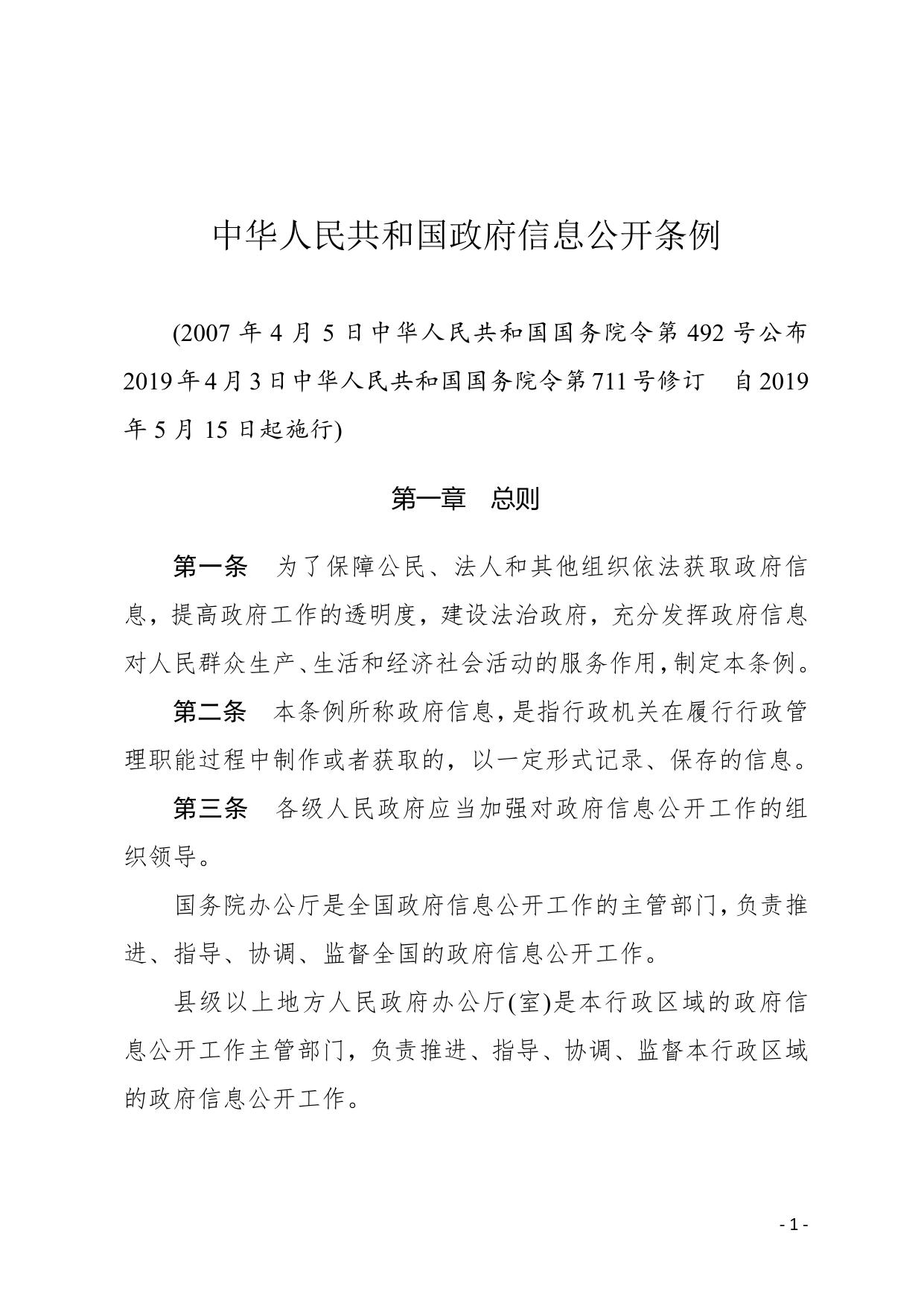 中华人民共和国政府信息公开条例

(2007 年 4 月 5 日中华人民共和国国务院令第 492 号公布 2019 年 4 月 3 日中华人民共和国国务院令第 711 号修订　自 2019 年 5 月 15 日起施行)

第一章　总则

第一条　为了保障公民、法人和其他组织依法获取政府信息，提高政府工作的透明度，建设法治政府，充分发挥政府信息对人民群众生产、生活和经济社会活动的服务作用，制定本条例。

第二条　本条例所称政府信息，是指行政机关在履行行政管理职能过程中制作或者获取的，以一定形式记录、保存的信息。

第三条　各级人民政府应当加强对政府信息公开工作的组织领导。

国务院办公厅是全国政府信息公开工作的主管部门，负责推进、指导、协调、监督全国的政府信息公开工作。

县级以上地方人民政府办公厅(室)是本行政区域的政府信息公开工作主管部门，负责推进、指导、协调、监督本行政区域的政府信息公开工作。

- 1 -